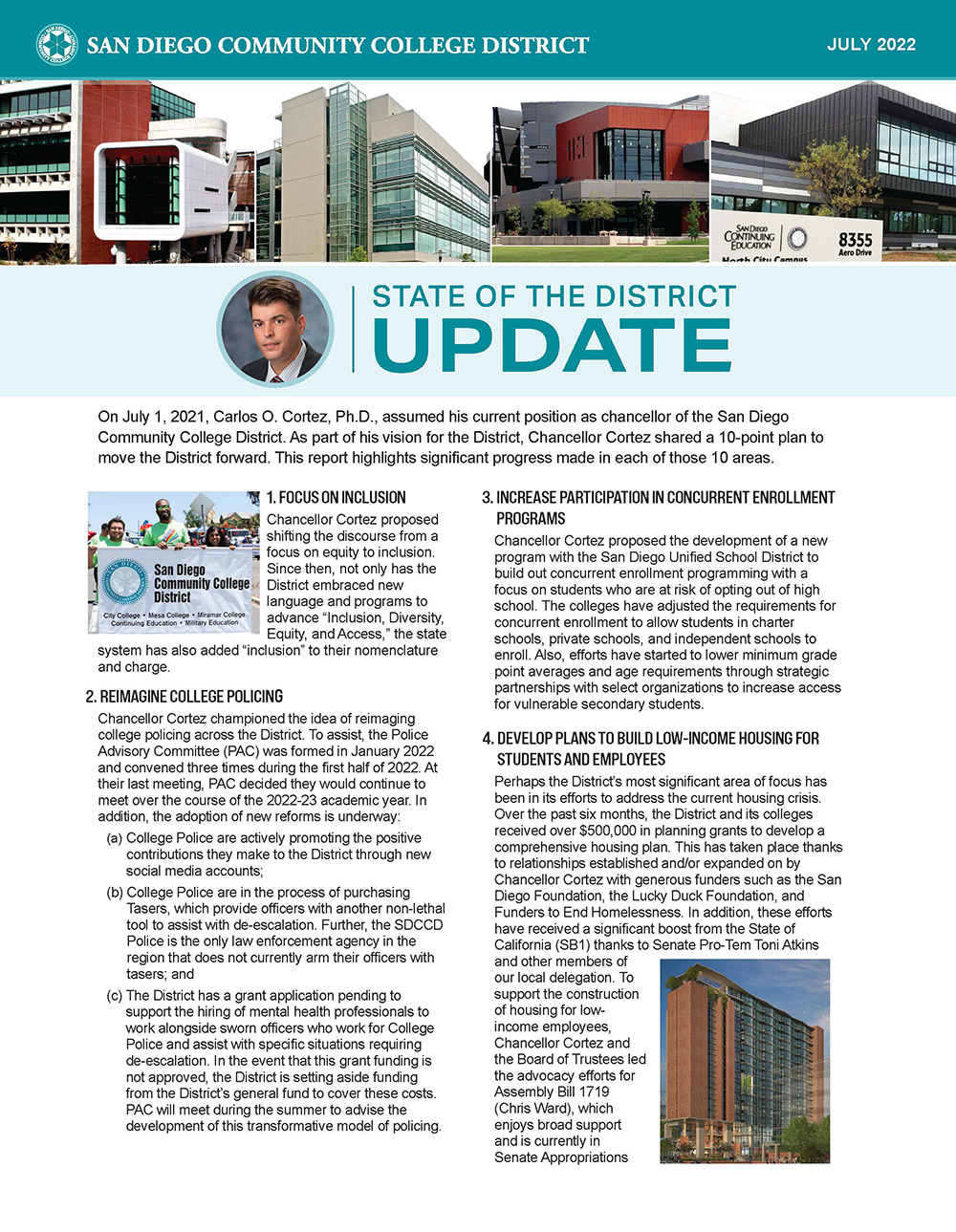 SAN DIEGO COMMUNITY COLLEGE DISTRICT

JULY 2022

SAN DIEGO CONTINUING EDUCATION

North City Campus

8355 Aero Drive

STATE OF THE DISTRICT UPDATE

On July 1, 2021, Carlos O. Cortez, Ph.D., assumed his current position as chancellor of the San Diego Community College District. As part of his vision for the District, Chancellor Cortez shared a 10-point plan to move the District forward. This report highlights significant progress made in each of those 10 areas.

San Diego Community College District

City College • Mesa College • Miramar College Continuing Education • Military Education

1. FOCUS ON INCLUSION

Chancellor Cortez proposed shifting the discourse from a focus on equity to inclusion. Since then, not only has the District embraced new language and programs to advance "Inclusion, Diversity, Equity, and Access," the state system has also added "inclusion" to their nomenclature and charge.

2. REIMAGINE COLLEGE POLICING

Chancellor Cortez championed the idea of reimaging college policing across the District. To assist, the Police Advisory Committee (PAC) was formed in January 2022 and convened three times during the first half of 2022. At their last meeting, PAC decided they would continue to meet over the course of the 2022-23 academic year. In addition, the adoption of new reforms is underway:

(a) College Police are actively promoting the positive contributions they make to the District through new social media accounts;

(b) College Police are in the process of purchasing Tasers, which provide officers with another non-lethal tool to assist with de-escalation. Further, the SDCCD Police is the only law enforcement agency in the region that does not currently arm their officers with tasers; and

(c) The District has a grant application pending to support the hiring of mental health professionals to work alongside sworn officers who work for College Police and assist with specific situations requiring de-escalation. In the event that this grant funding is not approved, the District is setting aside funding from the District's general fund to cover these costs. PAC will meet during the summer to advise the development of this transformative model of policing.

3. INCREASE PARTICIPATION IN CONCURRENT ENROLLMENT PROGRAMS

Chancellor Cortez proposed the development of a new program with the San Diego Unified School District to build out concurrent enrollment programming with a focus on students who are at risk of opting out of high school. The colleges have adjusted the requirements for concurrent enrollment to allow students in charter schools, private schools, and independent schools to enroll. Also, efforts have started to lower minimum grade point averages and age requirements through strategic partnerships with select organizations to increase access for vulnerable secondary students.

4. DEVELOP PLANS TO BUILD LOW-INCOME HOUSING FOR STUDENTS AND EMPLOYEES

Perhaps the District's most significant area of focus has been in its efforts to address the current housing crisis. Over the past six months, the District and its colleges received over $500,000 in planning grants to develop a comprehensive housing plan. This has taken place thanks to relationships established and/or expanded on by Chancellor Cortez with generous funders such as the San Diego Foundation, the Lucky Duck Foundation, and Funders to End Homelessness. In addition, these efforts have received a significant boost from the State of California (SB1) thanks to Senate Pro-Tem Toni Atkins and other members of our local delegation. To support the construction of housing for low-income employees, Chancellor Cortez and the Board of Trustees led the advocacy efforts for Assembly Bill 1719 (Chris Ward), which enjoys broad support and is currently in Senate Appropriations